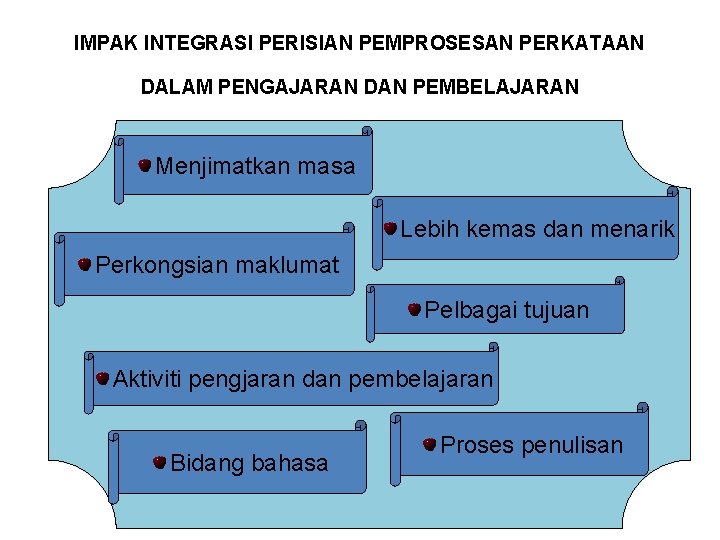 IMPAK INTEGRASI PERISIAN PEMPROSESAN PERKATAAN

DALAM PENGAJARAN DAN PEMBELAJARAN

Menjimatkan masa

Lebih kemas dan menarik

Perkongsian maklumat

Pelbagai tujuan

Aktiviti pengjaran dan pembelajaran

Proses penulisan

Bidang bahasa